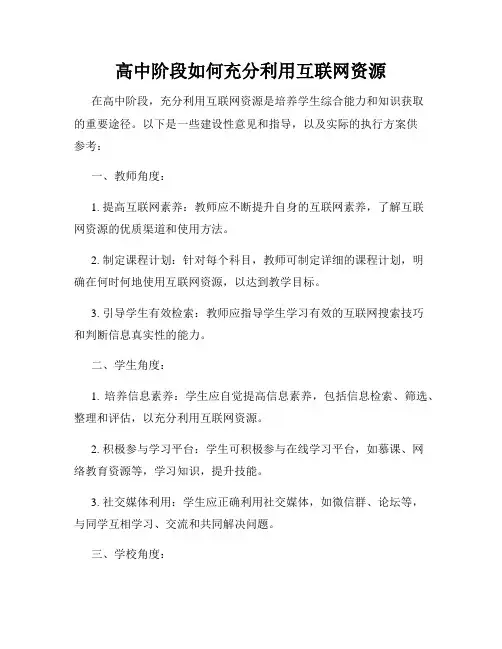 高中阶段如何充分利用互联网资源

在高中阶段，充分利用互联网资源是培养学生综合能力和知识获取的重要途径。以下是一些建设性意见和指导，以及实际的执行方案供参考：

一、教师角度：

1. 提高互联网素养：教师应不断提升自身的互联网素养，了解互联网资源的优质渠道和使用方法。

2. 制定课程计划：针对每个科目，教师可制定详细的课程计划，明确在何时何地使用互联网资源，以达到教学目标。

3. 引导学生有效检索：教师应指导学生学习有效的互联网搜索技巧和判断信息真实性的能力。

二、学生角度：

1. 培养信息素养：学生应自觉提高信息素养，包括信息检索、筛选、整理和评估，以充分利用互联网资源。

2. 积极参与学习平台：学生可积极参与在线学习平台，如慕课、网络教育资源等，学习知识，提升技能。

3. 社交媒体利用：学生应正确利用社交媒体，如微信群、论坛等，与同学互相学习、交流和共同解决问题。

三、学校角度：